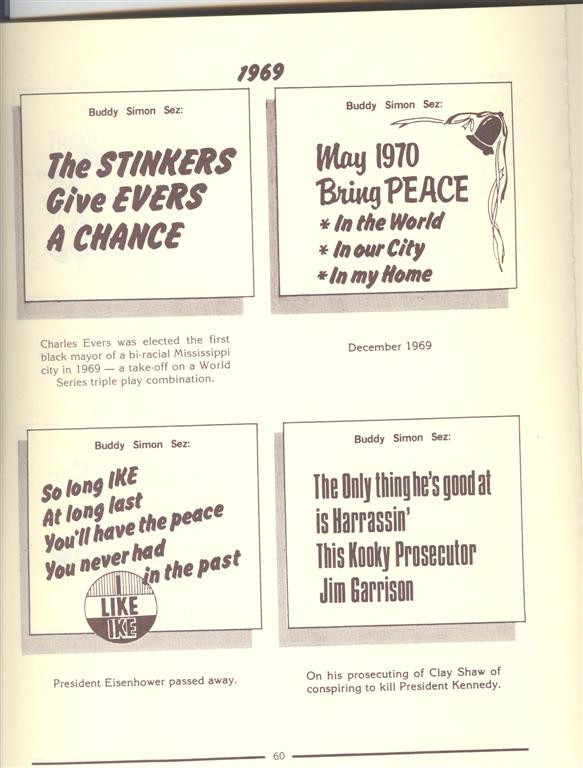 1969

Buddy Simon Sez:

The STINKERS Give EVERS A CHANCE

Charles Evers was elected the first black mayor of a bi-racial Mississippi city in 1969 — a take-off on a World Series triple play combination.

Buddy Simon Sez:

May 1970 Bring PEACE
* In the World
* In our City
* In my Home

December 1969

Buddy Simon Sez:

So long IKE
At long last
You'll have the peace
You never had
in the past

I LIKE IKE

President Eisenhower passed away.

Buddy Simon Sez:

The Only thing he's good at
is Harrassin'
This Kooky Prosecutor
Jim Garrison

On his prosecuting of Clay Shaw of conspiring to kill President Kennedy.

60